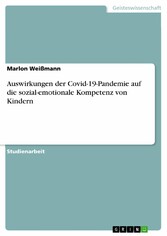 Geisteswissenschaft

Marlon Weißmann

Auswirkungen der Covid-19-Pandemie auf die sozial-emotionale Kompetenz von Kindern

Studienarbeit

GRIN